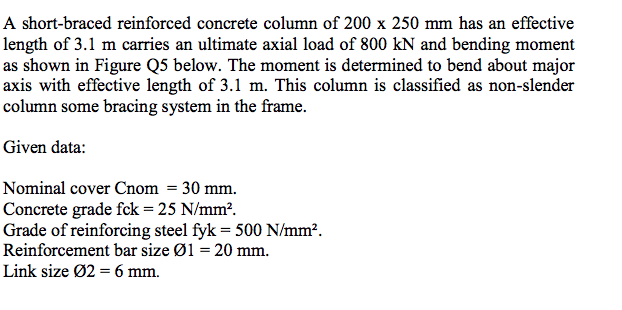 A short-braced reinforced concrete column of 200 x 250 mm has an effective length of 3.1 m carries an ultimate axial load of 800 kN and bending moment as shown in Figure Q5 below. The moment is determined to bend about major axis with effective length of 3.1 m. This column is classified as non-slender column some bracing system in the frame.

Given data:

Nominal cover Cnom = 30 mm.
Concrete grade fck = 25 N/mm².
Grade of reinforcing steel fyk = 500 N/mm².
Reinforcement bar size Ø1 = 20 mm.
Link size Ø2 = 6 mm.